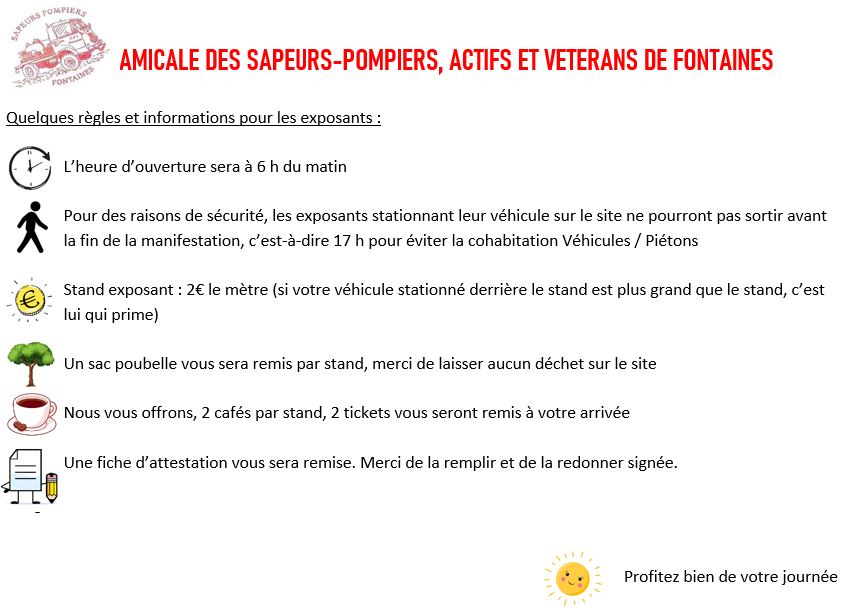 SAPEURS POMPIERS
FONTAINES

AMICALE DES SAPEURS-POMPIERS, ACTIFS ET VETERANS DE FONTAINES

Quelques règles et informations pour les exposants :

L'heure d'ouverture sera à 6 h du matin

Pour des raisons de sécurité, les exposants stationnant leur véhicule sur le site ne pourront pas sortir avant la fin de la manifestation, c'est-à-dire 17 h pour éviter la cohabitation Véhicules / Piétons

Stand exposant : 2€ le mètre (si votre véhicule stationné derrière le stand est plus grand que le stand, c'est lui qui prime)

Un sac poubelle vous sera remis par stand, merci de laisser aucun déchet sur le site

Nous vous offrons, 2 cafés par stand, 2 tickets vous seront remis à votre arrivée

Une fiche d'attestation vous sera remise. Merci de la remplir et de la redonner signée.

Profitez bien de votre journée